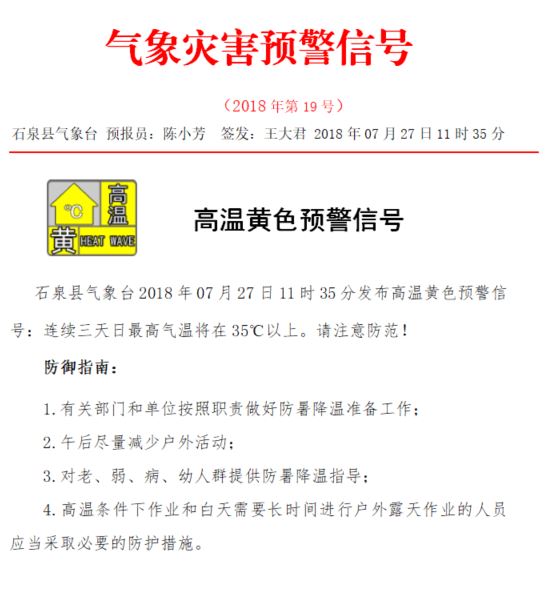 气象灾害预警信号

（2018 年第 19 号）

石泉县气象台 预报员：陈小芳 签发：王大君 2018 年 07 月 27 日 11 时 35 分

°C 高温 黄 HEAT WAVE

高温黄色预警信号

石泉县气象台 2018 年 07 月 27 日 11 时 35 分发布高温黄色预警信号：连续三天日最高气温将在 35℃以上。请注意防范！

防御指南：

1. 有关部门和单位按照职责做好防暑降温准备工作；

2. 午后尽量减少户外活动；

3. 对老、弱、病、幼人群提供防暑降温指导；

4. 高温条件下作业和白天需要长时间进行户外露天作业的人员应当采取必要的防护措施。